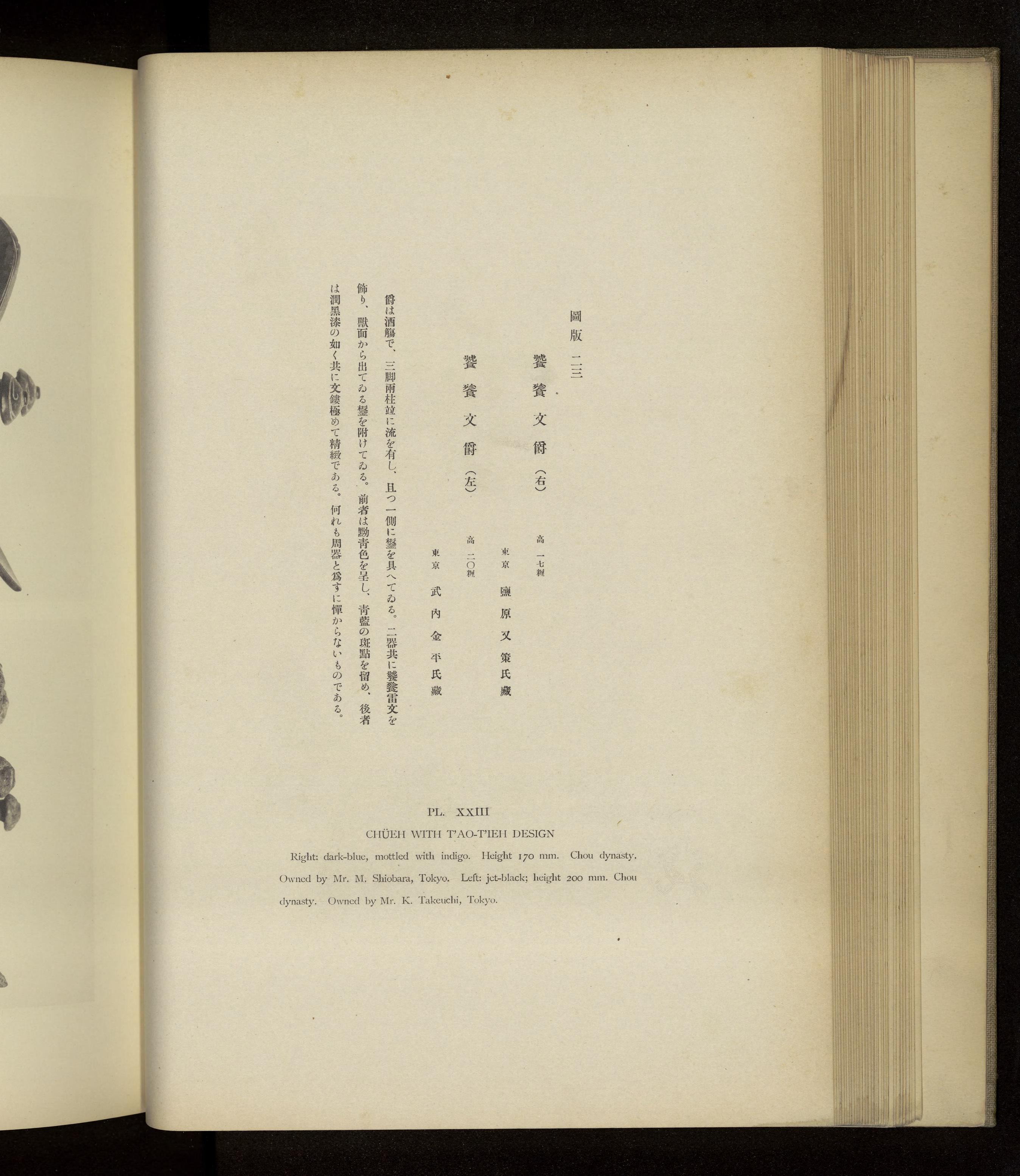 圖版 二三

饕餮文爵（右） 高 一七糎

東京 鹽原又策氏藏

饕餮文爵（左） 高 二〇糎

東京 武内金平氏藏

爵は酒觴で、三脚兩柱竝に流を有し、且つ一側に鋬を具へてゐる。二器共に饕餮雷文を飾り、獸面から出てゐる鋬を附けてゐる。前者は黝靑色を呈し、靑藍の斑點を留め、後者は潤黑漆の如く共に文鏤極めて精緻である。何れも周器と爲すに憚からないものである。

PL. XXIII

CHÜEH WITH T'AO-T'IEH DESIGN

Right: dark-blue, mottled with indigo. Height 170 mm. Chou dynasty. Owned by Mr. M. Shiobara, Tokyo. Left: jet-black; height 200 mm. Chou dynasty. Owned by Mr. K. Takeuchi, Tokyo.